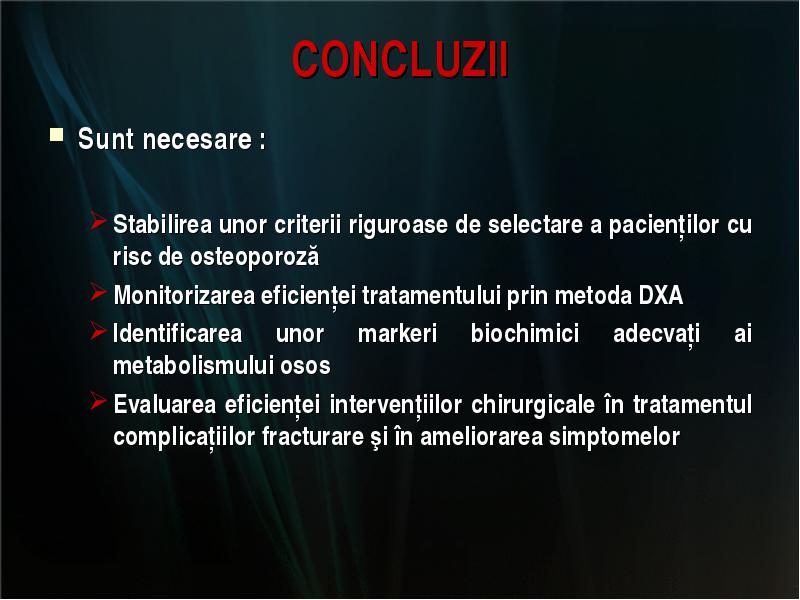 CONCLUZII

Sunt necesare :

Stabilirea unor criterii riguroase de selectare a pacienților cu risc de osteoporoză

Monitorizarea eficienței tratamentului prin metoda DXA

Identificarea unor markeri biochimici adecvați ai metabolismului osos

Evaluarea eficienței intervențiilor chirurgicale în tratamentul complicațiilor fracturare şi în ameliorarea simptomelor